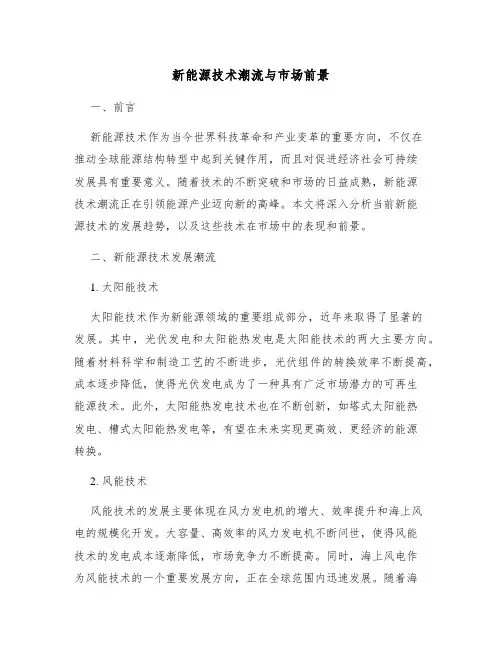 新能源技术潮流与市场前景

一、前言

新能源技术作为当今世界科技革命和产业变革的重要方向，不仅在推动全球能源结构转型中起到关键作用，而且对促进经济社会可持续发展具有重要意义。随着技术的不断突破和市场的日益成熟，新能源技术潮流正在引领能源产业迈向新的高峰。本文将深入分析当前新能源技术的发展趋势，以及这些技术在市场中的表现和前景。

二、新能源技术发展潮流

1. 太阳能技术

太阳能技术作为新能源领域的重要组成部分，近年来取得了显著的发展。其中，光伏发电和太阳能热发电是太阳能技术的两大主要方向。随着材料科学和制造工艺的不断进步，光伏组件的转换效率不断提高，成本逐步降低，使得光伏发电成为了一种具有广泛市场潜力的可再生能源技术。此外，太阳能热发电技术也在不断创新，如塔式太阳能热发电、槽式太阳能热发电等，有望在未来实现更高效、更经济的能源转换。

2. 风能技术

风能技术的发展主要体现在风力发电机的增大、效率提升和海上风电的规模化开发。大容量、高效率的风力发电机不断问世，使得风能技术的发电成本逐渐降低，市场竞争力不断提高。同时，海上风电作为风能技术的一个重要发展方向，正在全球范围内迅速发展。随着海